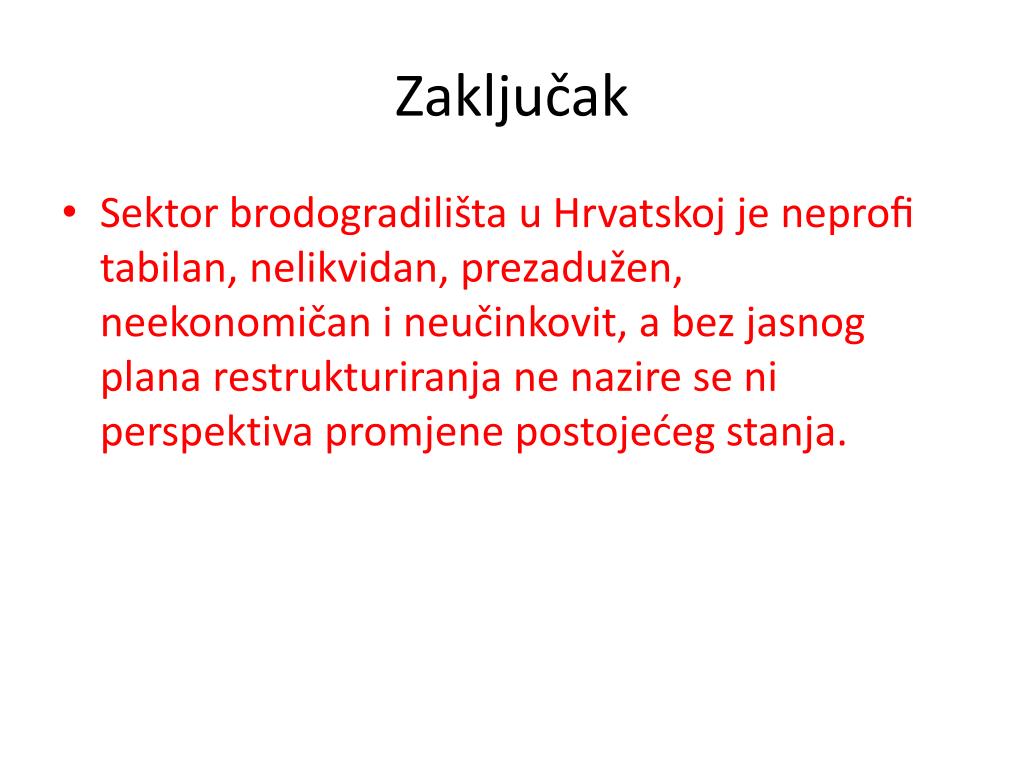 Zaključak

• Sektor brodogradilišta u Hrvatskoj je neprofi tabilan, nelikvidan, prezadužen, neekonomičan i neučinkovit, a bez jasnog plana restrukturiranja ne nazire se ni perspektiva promjene postojećeg stanja.